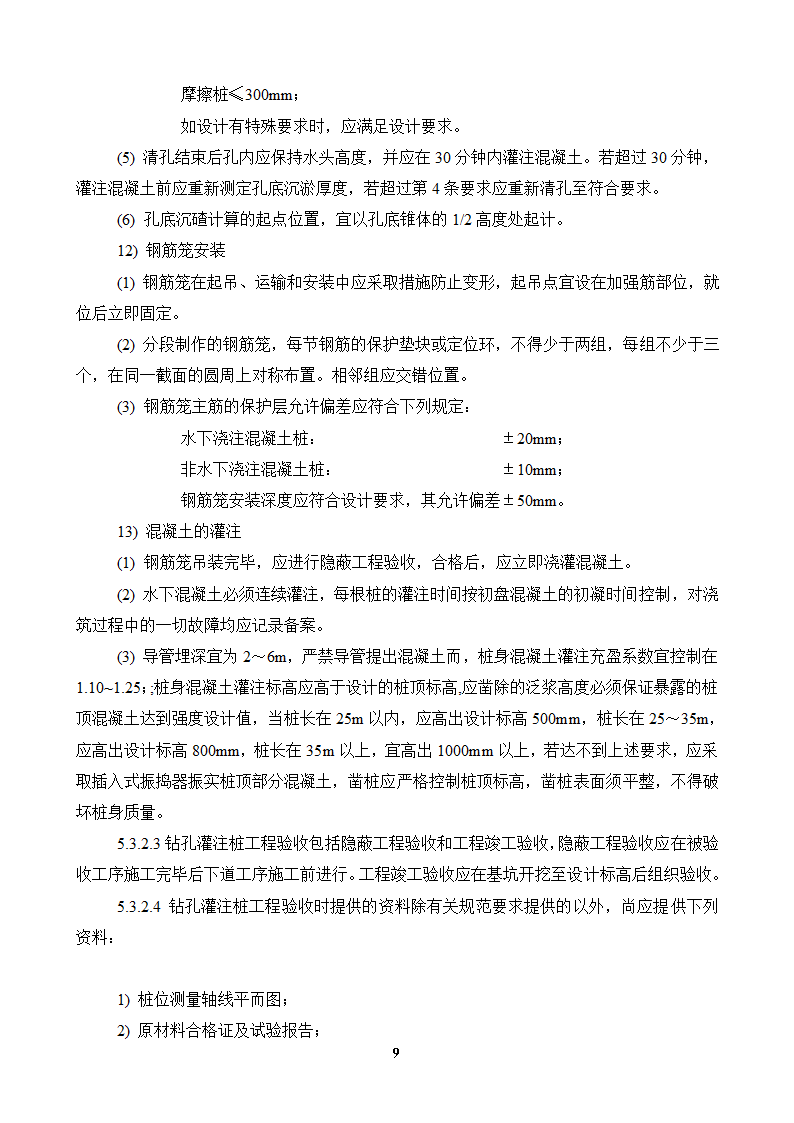 摩擦桩≤300mm；

如设计有特殊要求时，应满足设计要求。

(5) 清孔结束后孔内应保持水头高度，并应在 30 分钟内灌注混凝土。若超过 30 分钟，灌注混凝土前应重新测定孔底沉淤厚度，若超过第 4 条要求应重新清孔至符合要求。

(6) 孔底沉碴计算的起点位置，宜以孔底锥体的 1/2 高度处起计。

12) 钢筋笼安装

(1) 钢筋笼在起吊、运输和安装中应采取措施防止变形，起吊点宜设在加强筋部位，就位后立即固定。

(2) 分段制作的钢筋笼，每节钢筋的保护垫块或定位环，不得少于两组，每组不少于三个，在同一截面的圆周上对称布置。相邻组应交错位置。

(3) 钢筋笼主筋的保护层允许偏差应符合下列规定：

水下浇注混凝土桩： ±20mm；

非水下浇注混凝土桩： ±10mm；

钢筋笼安装深度应符合设计要求，其允许偏差±50mm。

13) 混凝土的灌注

(1) 钢筋笼吊装完毕，应进行隐蔽工程验收，合格后，应立即浇灌混凝土。

(2) 水下混凝土必须连续灌注，每根桩的灌注时间按初盘混凝土的初凝时间控制，对浇筑过程中的一切故障均应记录备案。

(3) 导管埋深宜为 2～6m，严禁导管提出混凝土面，桩身混凝土灌注充盈系数宜控制在 1.10~1.25；桩身混凝土灌注标高应高于设计的桩顶标高,应凿除的泛浆高度必须保证暴露的桩顶混凝土达到强度设计值，当桩长在 25m 以内，应高出设计标高 500mm，桩长在 25～35m，应高出设计标高 800mm，桩长在 35m 以上，宜高出 1000mm 以上，若达不到上述要求，应采取插入式振捣器振实桩顶部分混凝土，凿桩应严格控制桩顶标高，凿桩表面须平整，不得破坏桩身质量。

5.3.2.3 钻孔灌注桩工程验收包括隐蔽工程验收和工程竣工验收，隐蔽工程验收应在被验收工序施工完毕后下道工序施工前进行。工程竣工验收应在基坑开挖至设计标高后组织验收。

5.3.2.4 钻孔灌注桩工程验收时提供的资料除有关规范要求提供的以外，尚应提供下列资料：

1) 桩位测量轴线平面图；

2) 原材料合格证及试验报告；

9